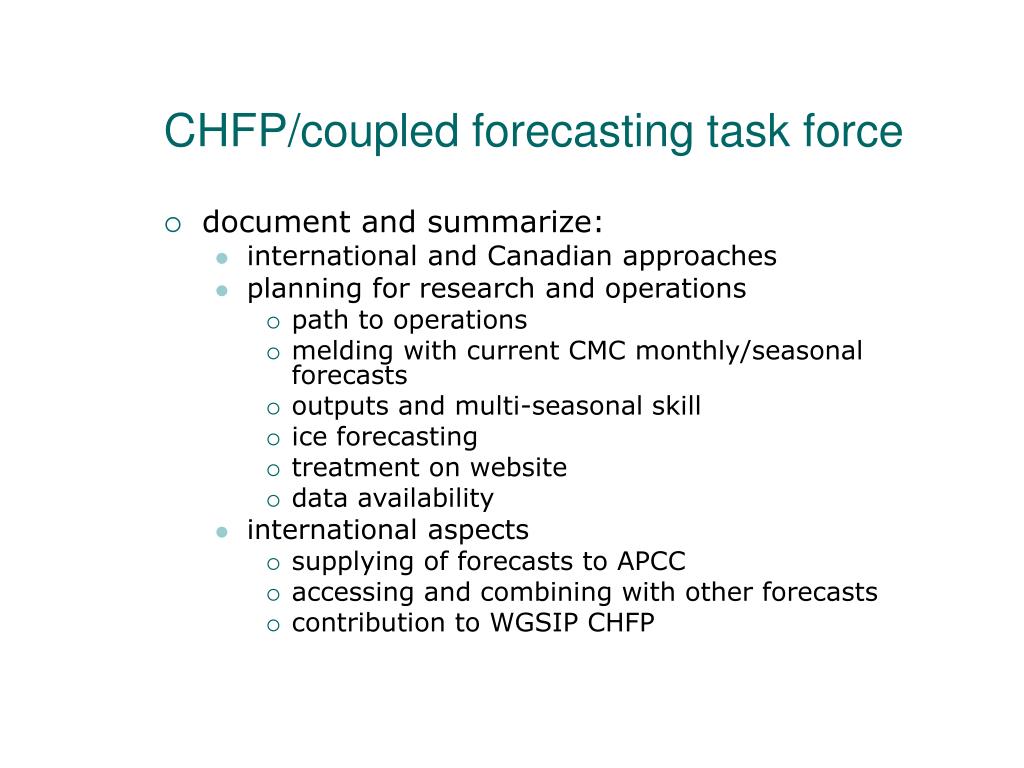 CHFP/coupled forecasting task force

- document and summarize:
  - international and Canadian approaches
  - planning for research and operations
    - path to operations
    - melding with current CMC monthly/seasonal forecasts
    - outputs and multi-seasonal skill
    - ice forecasting
    - treatment on website
    - data availability
  - international aspects
    - supplying of forecasts to APCC
    - accessing and combining with other forecasts
    - contribution to WGSIP CHFP